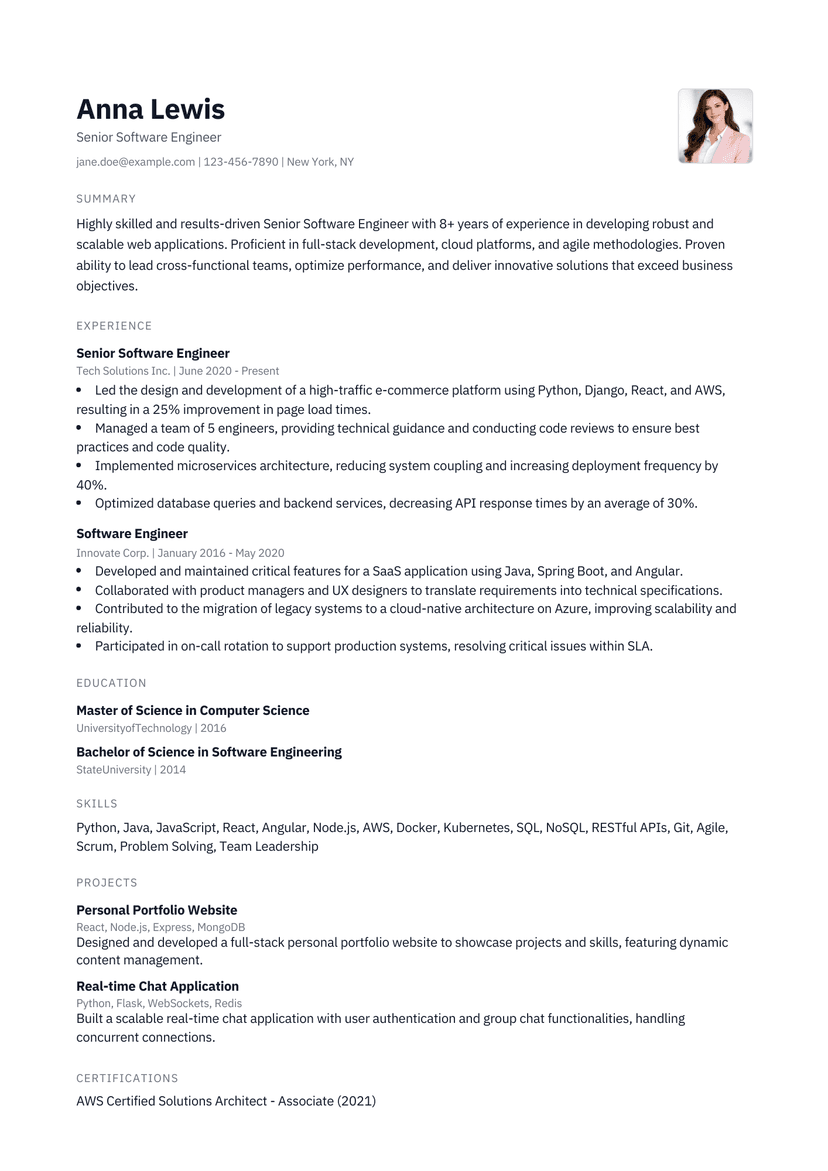 Anna Lewis

Senior Software Engineer

jane.doe@example.com | 123-456-7890 | New York, NY

SUMMARY

Highly skilled and results-driven Senior Software Engineer with 8+ years of experience in developing robust and scalable web applications. Proficient in full-stack development, cloud platforms, and agile methodologies. Proven ability to lead cross-functional teams, optimize performance, and deliver innovative solutions that exceed business objectives.

EXPERIENCE

Senior Software Engineer

Tech Solutions Inc. | June 2020 - Present

• Led the design and development of a high-traffic e-commerce platform using Python, Django, React, and AWS, resulting in a 25% improvement in page load times.
• Managed a team of 5 engineers, providing technical guidance and conducting code reviews to ensure best practices and code quality.
• Implemented microservices architecture, reducing system coupling and increasing deployment frequency by 40%.
• Optimized database queries and backend services, decreasing API response times by an average of 30%.

Software Engineer

Innovate Corp. | January 2016 - May 2020

• Developed and maintained critical features for a SaaS application using Java, Spring Boot, and Angular.
• Collaborated with product managers and UX designers to translate requirements into technical specifications.
• Contributed to the migration of legacy systems to a cloud-native architecture on Azure, improving scalability and reliability.
• Participated in on-call rotation to support production systems, resolving critical issues within SLA.

EDUCATION

Master of Science in Computer Science

UniversityofTechnology | 2016

Bachelor of Science in Software Engineering

StateUniversity | 2014

SKILLS

Python, Java, JavaScript, React, Angular, Node.js, AWS, Docker, Kubernetes, SQL, NoSQL, RESTful APIs, Git, Agile, Scrum, Problem Solving, Team Leadership

PROJECTS

Personal Portfolio Website

React, Node.js, Express, MongoDB

Designed and developed a full-stack personal portfolio website to showcase projects and skills, featuring dynamic content management.

Real-time Chat Application

Python, Flask, WebSockets, Redis

Built a scalable real-time chat application with user authentication and group chat functionalities, handling concurrent connections.

CERTIFICATIONS

AWS Certified Solutions Architect - Associate (2021)